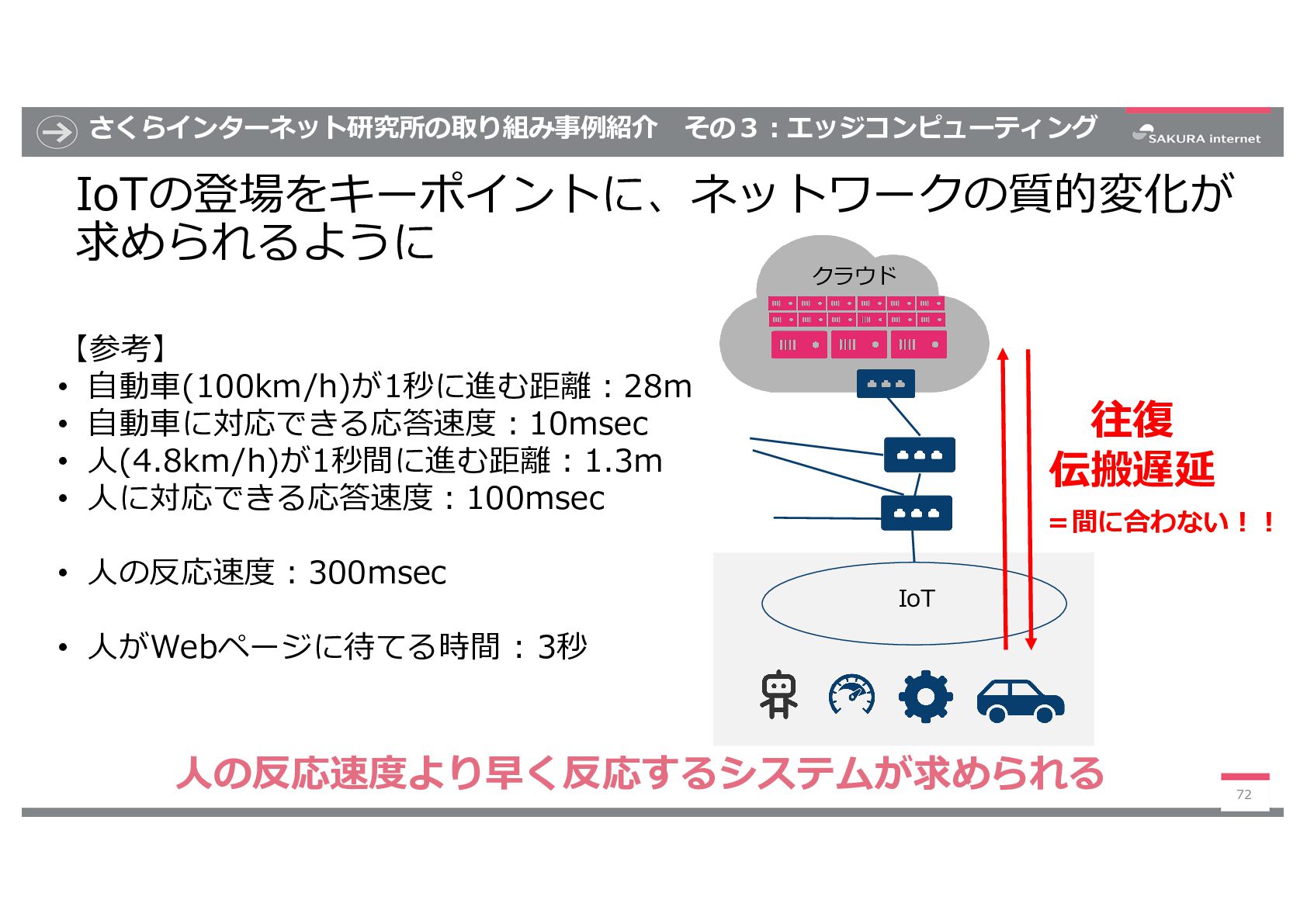 さくらインターネット研究所の取り組み事例紹介　その３：エッジコンピューティング

SAKURA internet

IoTの登場をキーポイントに、ネットワークの質的変化が求められるように

【参考】
• 自動車(100km/h)が1秒に進む距離：28m
• 自動車に対応できる応答速度：10msec
• 人(4.8km/h)が1秒間に進む距離：1.3m
• 人に対応できる応答速度：100msec

• 人の反応速度：300msec

• 人がWebページに待てる時間：3秒

クラウド

往復
伝搬遅延
＝間に合わない！！

IoT

人の反応速度より早く反応するシステムが求められる

72